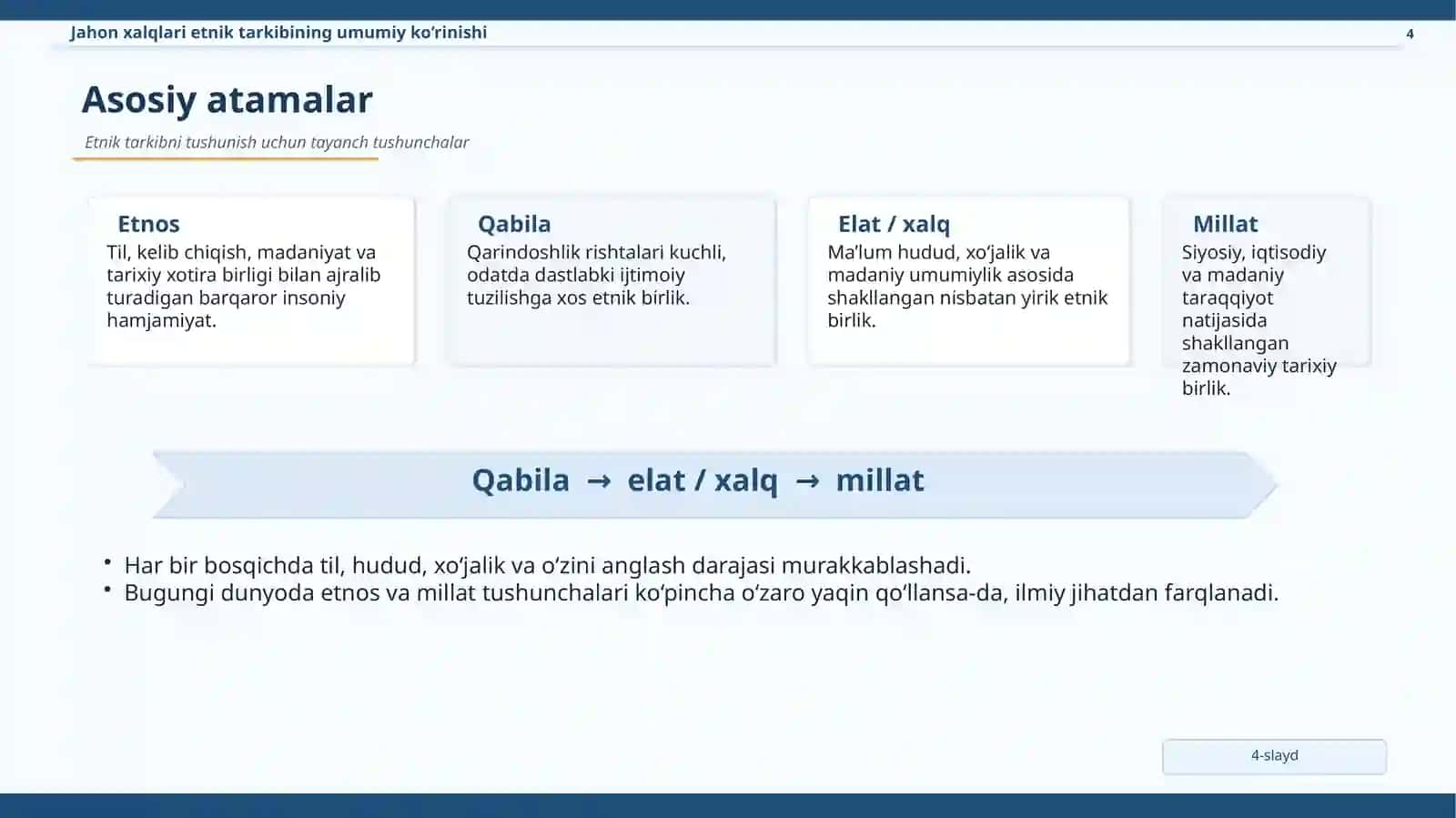 Jahon xalqlari etnik tarkibining umumiy ko‘rinishi

4

Asosiy atamalar

Etnik tarkibni tushunish uchun tayanch tushunchalar

Etnos
Til, kelib chiqish, madaniyat va tarixiy xotira birligi bilan ajralib turadigan barqaror insoniy hamjamiyat.

Qabila
Qarindoshlik rishtalari kuchli, odatda dastlabki ijtimoiy tuzilishga xos etnik birlik.

Elat / xalq
Ma’lum hudud, xo‘jalik va madaniy umumiylik asosida shakllangan nisbatan yirik etnik birlik.

Millat
Siyosiy, iqtisodiy va madaniy taraqqiyot natijasida shakllangan zamonaviy tarixiy birlik.

Qabila → elat / xalq → millat

• Har bir bosqichda til, hudud, xo‘jalik va o‘zini anglash darajasi murakkablashadi.
• Bugungi dunyoda etnos va millat tushunchalari ko‘pincha o‘zaro yaqin qo‘llansa-da, ilmiy jihatdan farqlanadi.

4-slayd